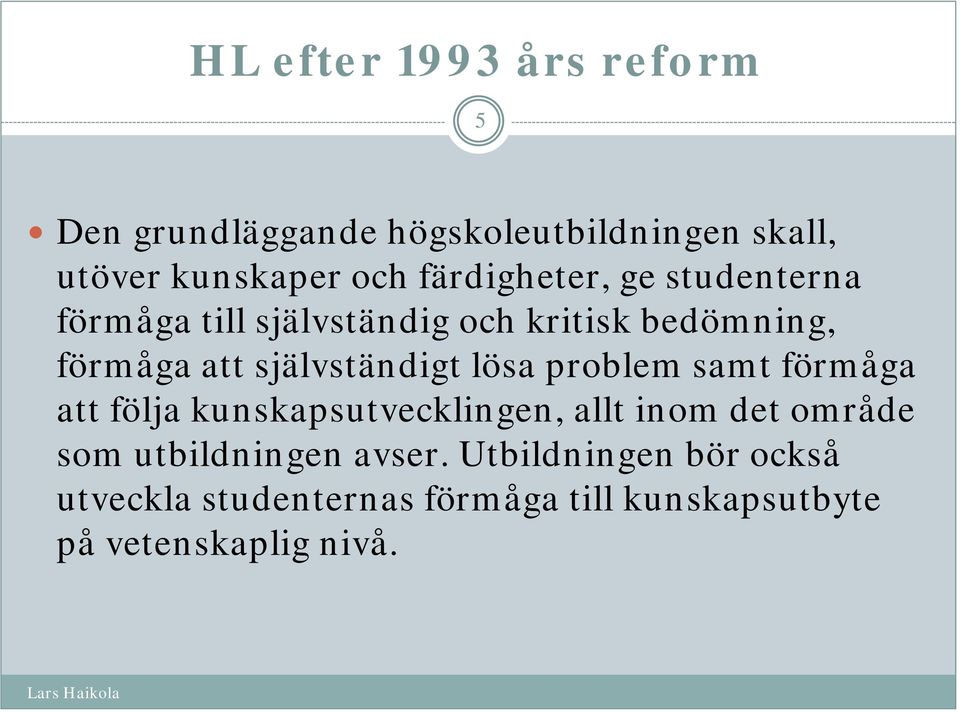 HL efter 1993 års reform

5

Den grundläggande högskoleutbildningen skall, utöver kunskaper och färdigheter, ge studenterna förmåga till självständig och kritisk bedömning, förmåga att självständigt lösa problem samt förmåga att följa kunskapsutvecklingen, allt inom det område som utbildningen avser. Utbildningen bör också utveckla studenternas förmåga till kunskapsutbyte på vetenskaplig nivå.

Lars Haikola